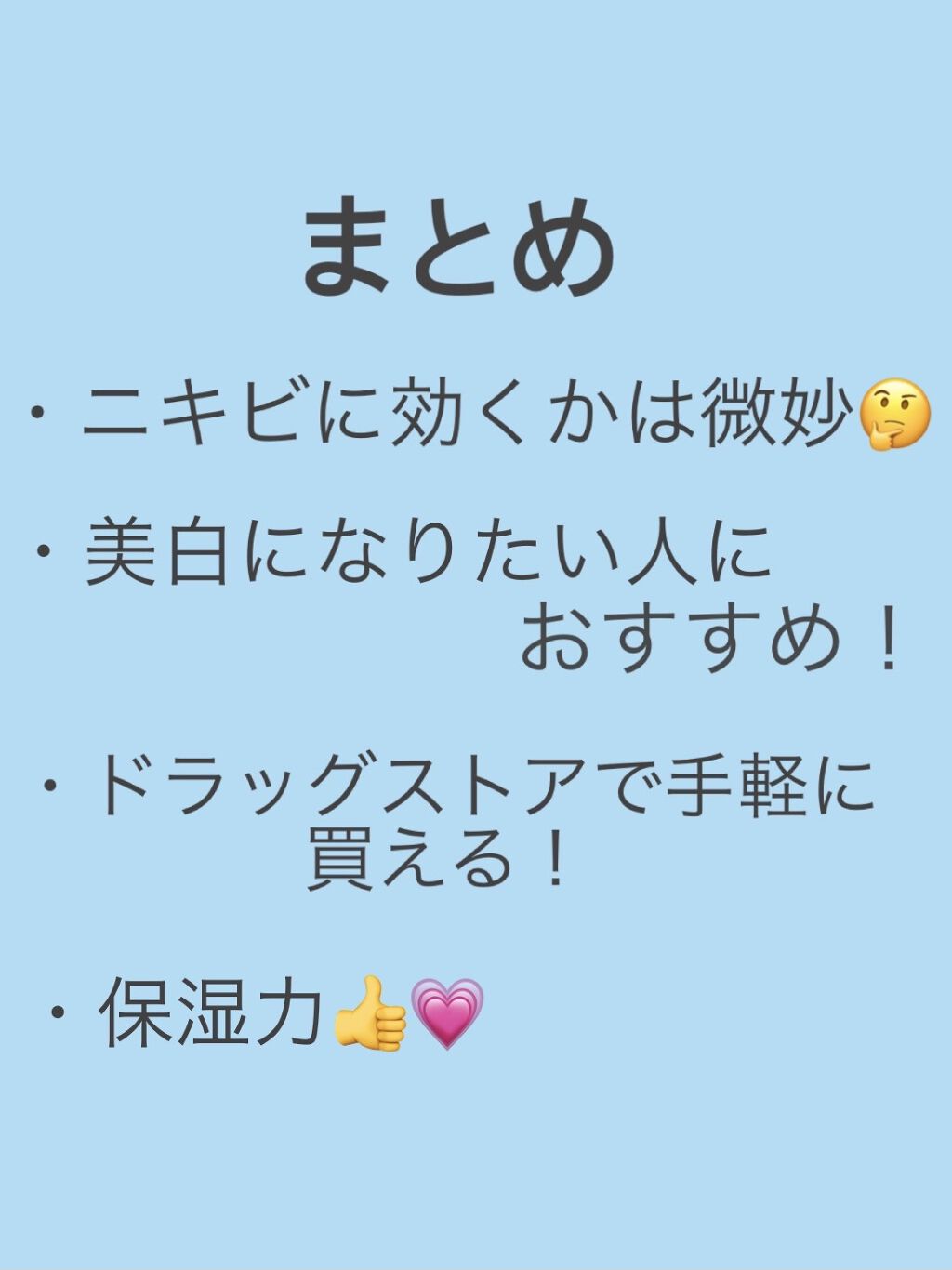 まとめ

・ニキビに効くかは微妙🤔

・美白になりたい人におすすめ！

・ドラッグストアで手軽に買える！

・保湿力👍💗